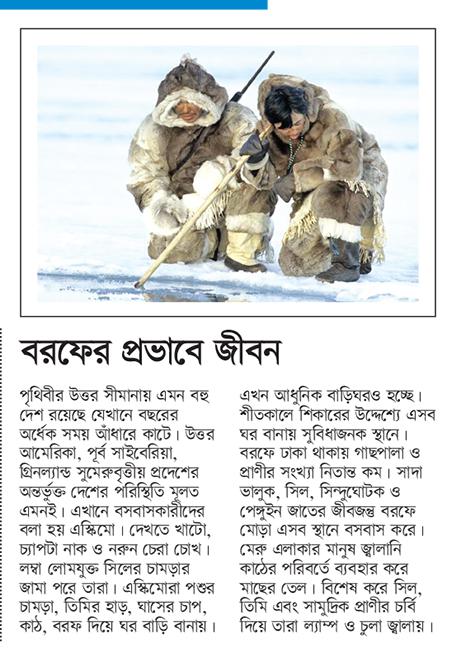 বরফের প্রভাবে জীবন

পৃথিবীর উত্তর সীমানায় এমন বহু দেশ রয়েছে যেখানে বছরের অর্ধেক সময় আঁধারে কাটে। উত্তর আমেরিকা, পূর্ব সাইবেরিয়া, গ্রিনল্যান্ড সুমেরুবৃত্তীয় প্রদেশের অন্তর্ভুক্ত দেশের পরিস্থিতি মূলত এমনই। এখানে বসবাসকারীদের বলা হয় এস্কিমো। দেখতে খাটো, চ্যাপটা নাক ও নরুন চেরা চোখ। লম্বা লোমযুক্ত সিলের চামড়ার জামা পরে তারা। এস্কিমোরা পশুর চামড়া, তিমির হাড়, ঘাসের চাপ, কাঠ, বরফ দিয়ে ঘর বাড়ি বানায়। এখন আধুনিক বাড়িঘরও হচ্ছে। শীতকালে শিকারের উদ্দেশ্যে এসব ঘর বানায় সুবিধাজনক স্থানে। বরফে ঢাকা থাকায় গাছপালা ও প্রাণীর সংখ্যা নিতান্ত কম। সাদা ভালুক, সিল, সিন্দুঘোটক ও পেঙ্গুইন জাতের জীবজন্তু বরফে মোড়া এসব স্থানে বসবাস করে। মেরু এলাকার মানুষ জ্বালানি কাঠের পরিবর্তে ব্যবহার করে মাছের তেল। বিশেষ করে সিল, তিমি এবং সামুদ্রিক প্রাণীর চর্বি দিয়ে তারা ল্যাম্প ও চুলা জ্বালায়।